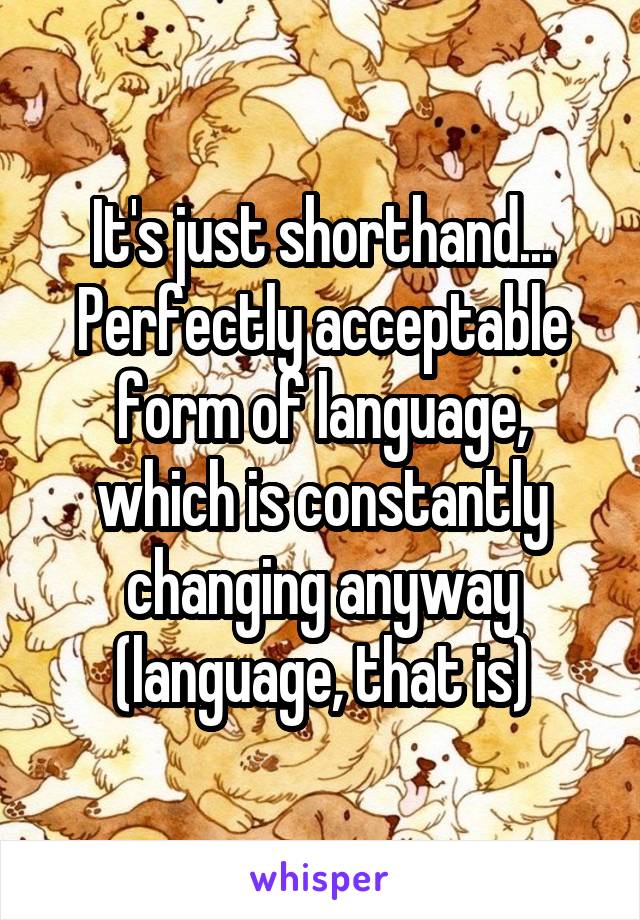 It's just shorthand... Perfectly acceptable form of language, which is constantly changing anyway (language, that is)

whisper